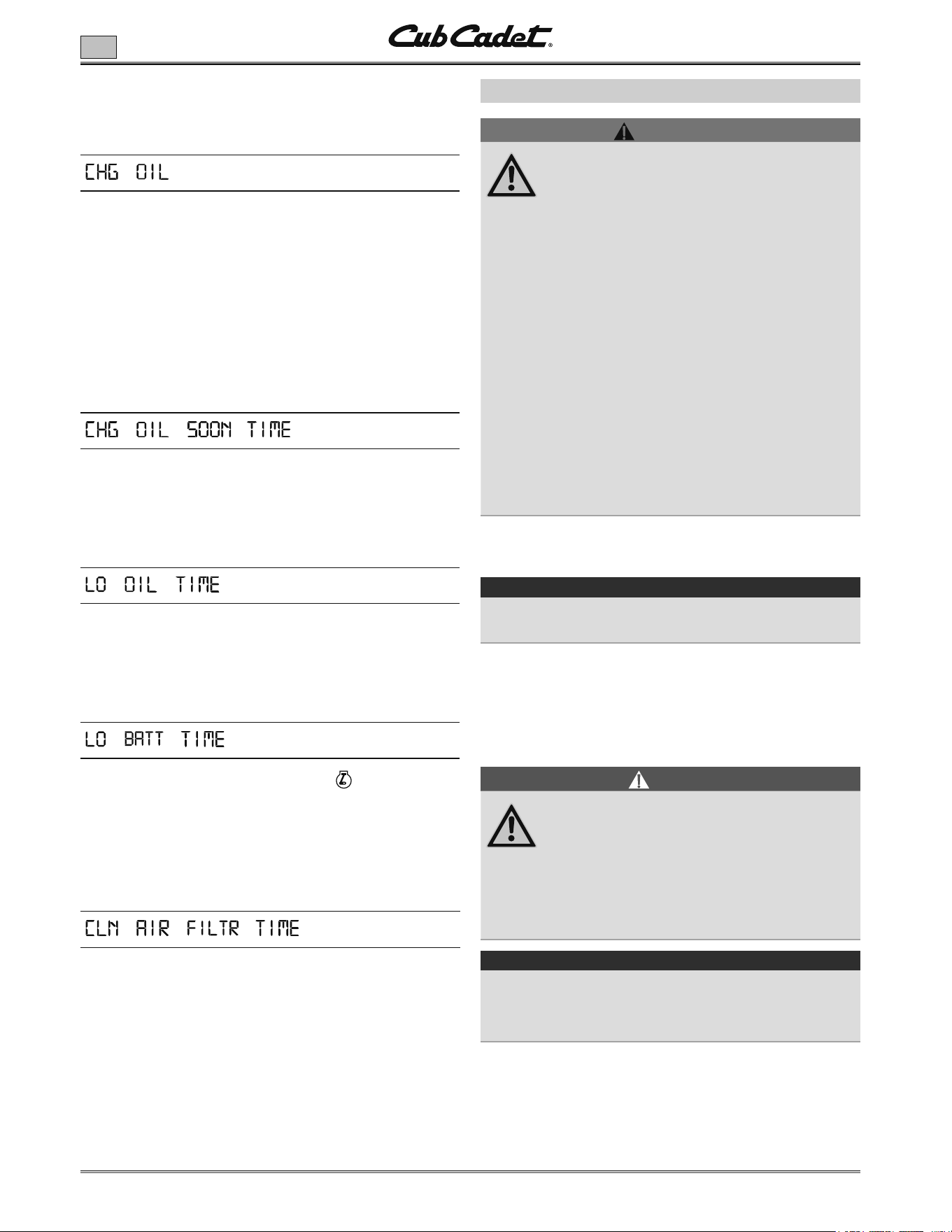 Cub Cadet®

CHG OIL

CHG OIL SOON TIME

LO OIL TIME

LO BATT TIME

CLN AIR FILTR TIME